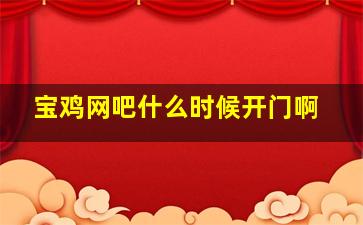 宝鸡网吧什么时候开门啊